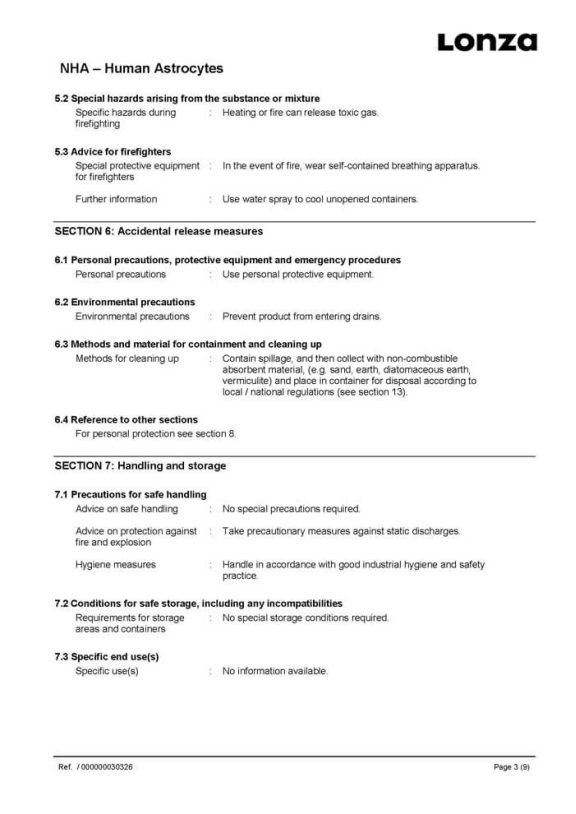 Lonza

NHA – Human Astrocytes

5.2 Special hazards arising from the substance or mixture

Specific hazards during firefighting : Heating or fire can release toxic gas.

5.3 Advice for firefighters

Special protective equipment for firefighters : In the event of fire, wear self-contained breathing apparatus.

Further information : Use water spray to cool unopened containers.

SECTION 6: Accidental release measures

6.1 Personal precautions, protective equipment and emergency procedures

Personal precautions : Use personal protective equipment.

6.2 Environmental precautions

Environmental precautions : Prevent product from entering drains.

6.3 Methods and material for containment and cleaning up

Methods for cleaning up : Contain spillage, and then collect with non-combustible absorbent material, (e.g. sand, earth, diatomaceous earth, vermiculite) and place in container for disposal according to local / national regulations (see section 13).

6.4 Reference to other sections

For personal protection see section 8.

SECTION 7: Handling and storage

7.1 Precautions for safe handling

Advice on safe handling : No special precautions required.

Advice on protection against fire and explosion : Take precautionary measures against static discharges.

Hygiene measures : Handle in accordance with good industrial hygiene and safety practice.

7.2 Conditions for safe storage, including any incompatibilities

Requirements for storage areas and containers : No special storage conditions required.

7.3 Specific end use(s)

Specific use(s) : No information available.

Ref. / 000000030326

Page 3 (9)